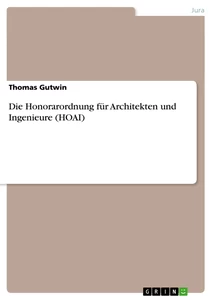 Jura

Thomas Gutwin

Die Honorarordnung für Architekten und Ingenieure (HOAI)

GRIN